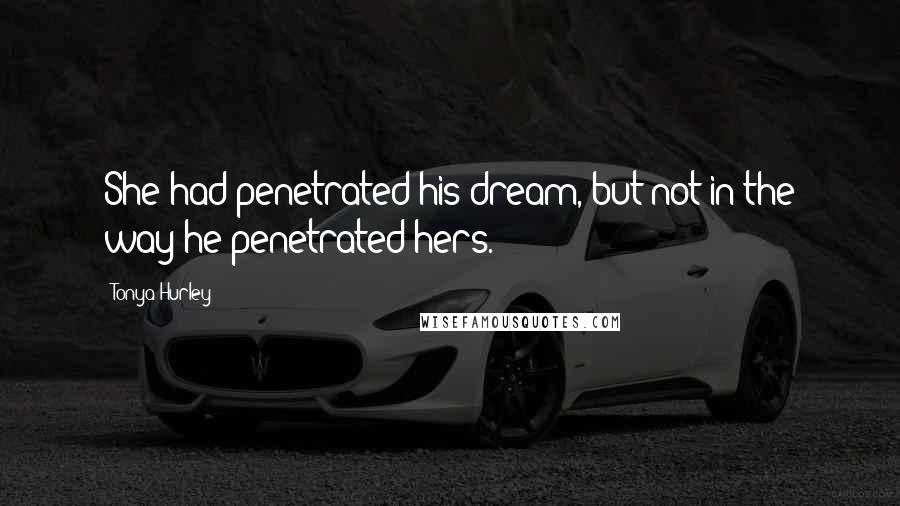 She had penetrated his dream, but not in the way he penetrated hers.

Tonya Hurley

WISEFAMOUSQUOTES.COM